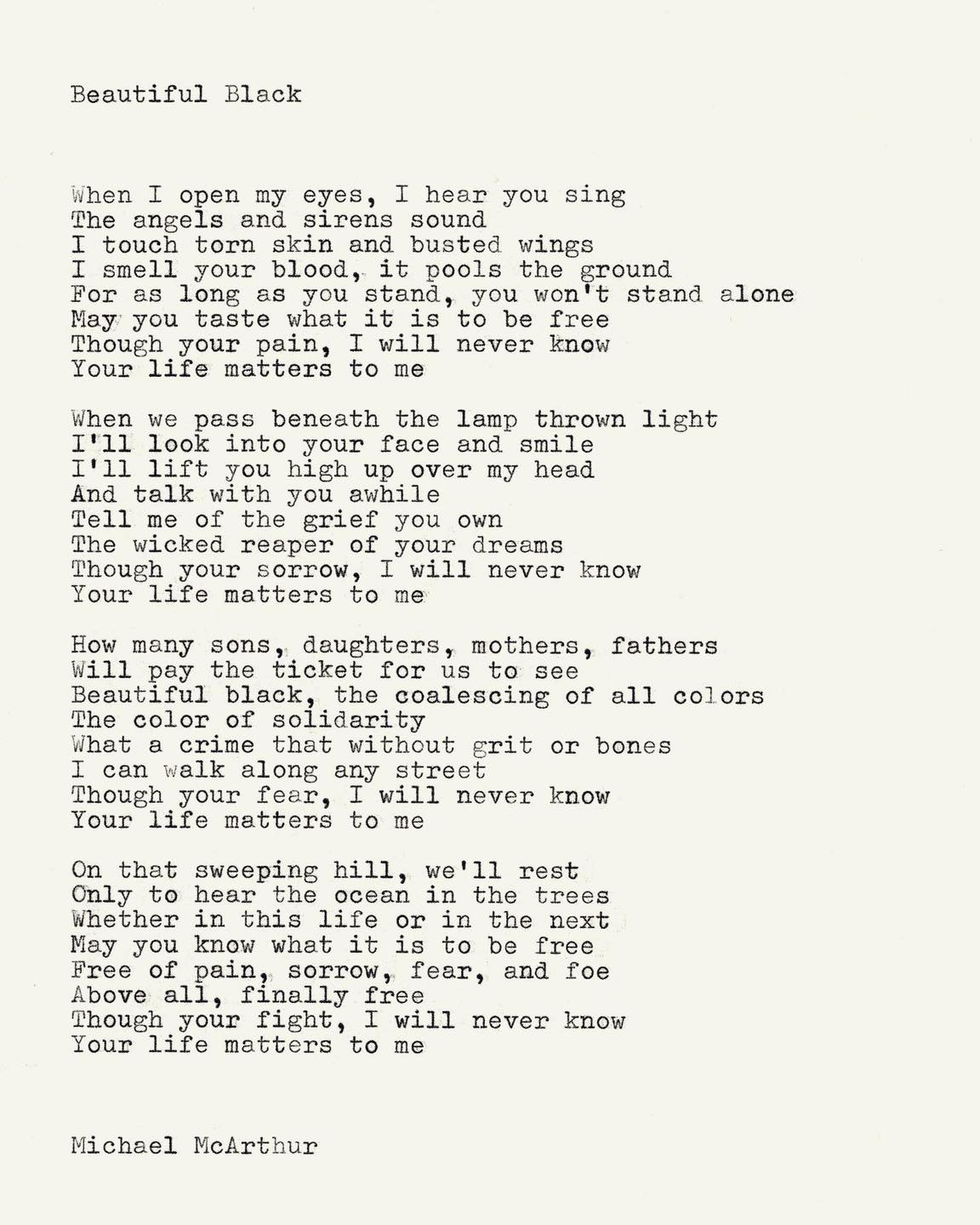 Beautiful Black

When I open my eyes, I hear you sing
The angels and sirens sound
I touch torn skin and busted wings
I smell your blood, it pools the ground
For as long as you stand, you won't stand alone
May you taste what it is to be free
Though your pain, I will never know
Your life matters to me

When we pass beneath the lamp thrown light
I'll look into your face and smile
I'll lift you high up over my head
And talk with you awhile
Tell me of the grief you own
The wicked reaper of your dreams
Though your sorrow, I will never know
Your life matters to me

How many sons, daughters, mothers, fathers
Will pay the ticket for us to see
Beautiful black, the coalescing of all colors
The color of solidarity
What a crime that without grit or bones
I can walk along any street
Though your fear, I will never know
Your life matters to me

On that sweeping hill, we'll rest
Only to hear the ocean in the trees
Whether in this life or in the next
May you know what it is to be free
Free of pain, sorrow, fear, and foe
Above all, finally free
Though your fight, I will never know
Your life matters to me

Michael McArthur